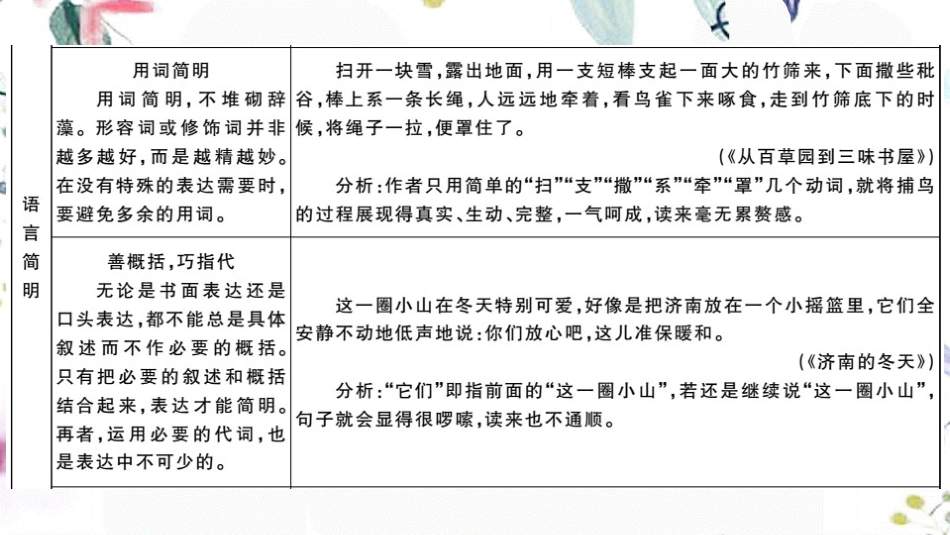 | 语言简明 | 用词简明<br>用词简明，不堆砌辞藻。形容词或修饰词并非越多越好，而是越精越妙。在没有特殊的表达需要时，要避免多余的用词。 | 扫开一块雪，露出地面，用一支短棒支起一面大的竹筛来，下面撒些秕谷，棒上系一条长绳，人远远地牵着，看鸟雀下来啄食，走到竹筛底下的时候，将绳子一拉，便罩住了。<br>（《从百草园到三味书屋》）<br>分析：作者只用简单的“扫”“支”“撒”“系”“牵”“罩”几个动词，就将捕鸟的过程展现得真实、生动、完整，一气呵成，读来毫无累赘感。 |
|---|---|---|
| | 善概括，巧指代<br>无论是书面表达还是口头表达，都不能总是具体叙述而不作必要的概括。只有把必要的叙述和概括结合起来，表达才能简明。再者，运用必要的代词，也是表达中不可少的。 | 这一圈小山在冬天特别可爱，好像是把济南放在一个小摇篮里，它们全安静不动地低声地说：你们放心吧，这儿准保暖和。<br>（《济南的冬天》）<br>分析：“它们”即指前面的“这一圈小山”，若还是继续说“这一圈小山”，句子就会显得很啰嗦，读来也不通顺。 |